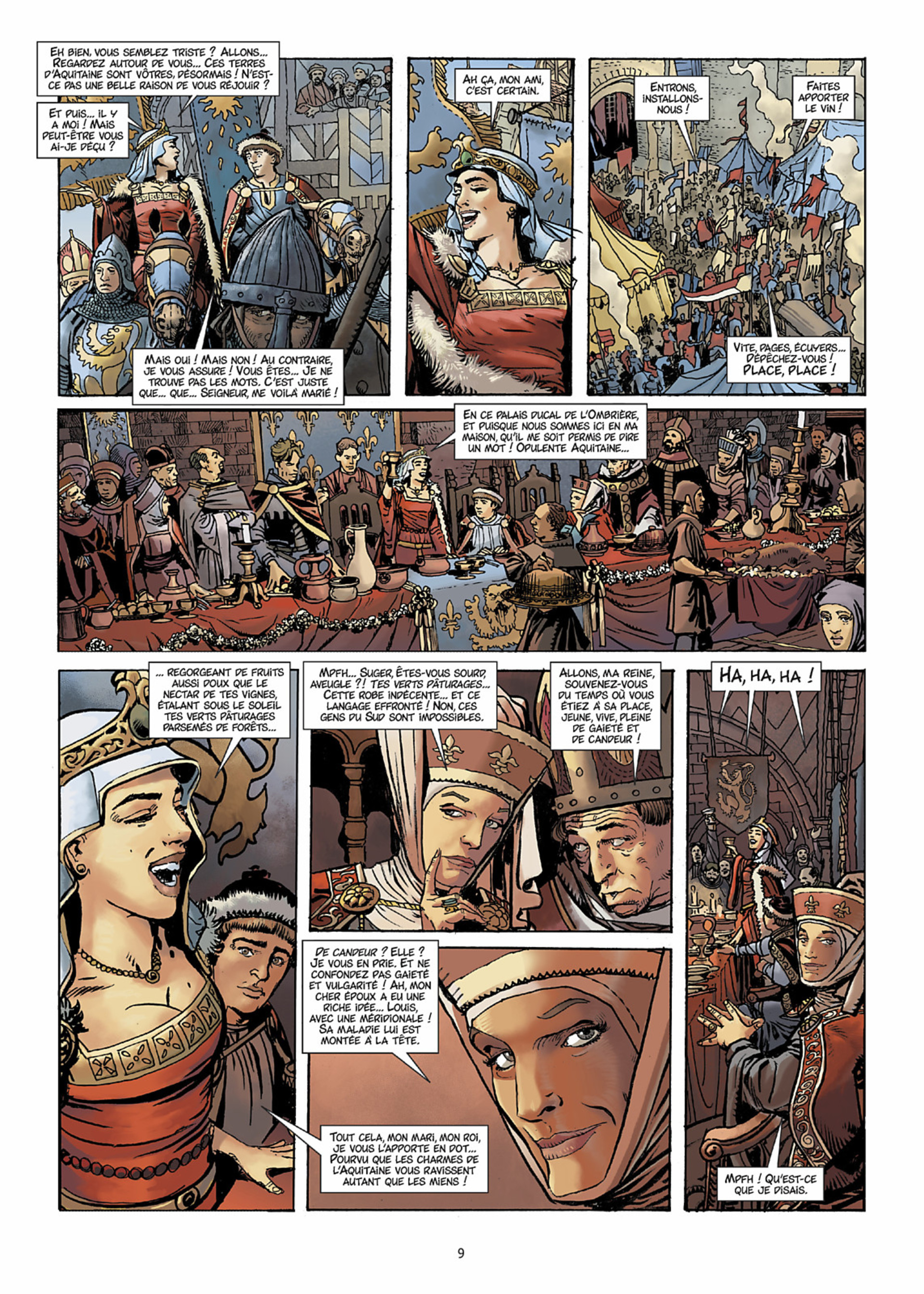 EH BIEN, VOUS SEMBLEZ TRISTE ? ALLONS... REGARDEZ AUTOUR DE VOUS... CES TERRES D'AQUITAINE SONT VÔTRES, DÉSORMAIS ! N'EST-CE PAS UNE BELLE RAISON DE VOUS RÉJOUIR ?

ET PUIS... IL Y A MOI ! MAIS PEUT-ÊTRE VOUS AI-JE DÉÇU ?

MAIS OUI ! MAIS NON ! AU CONTRAIRE, JE VOUS ASSURE ! VOUS ÊTES... JE NE TROUVE PAS LES MOTS. C'EST JUSTE QUE... QUE... SEIGNEUR, ME VOILÀ MARIÉ !

AH ÇA, MON AMI, C'EST CERTAIN.

ENTRONS, INSTALLONS-NOUS !

FAITES APPORTER LE VIN !

VITE, PAGES, ÉCUYERS... DÉPÊCHEZ-VOUS ! PLACE, PLACE !

EN CE PALAIS DUCAL DE L'OMBRIÈRE, ET PUISQUE NOUS SOMMES ICI EN MA MAISON, QU'IL ME SOIT PERMIS DE DIRE UN MOT ! OPULENTE AQUITAINE...

... REGORGEANT DE FRUITS AUSSI DOUX QUE LE NECTAR DE TES VIGNES, ÉTALANT SOUS LE SOLEIL TES VERTS PÂTURAGES PARSEMÉS DE FORÊTS...

TOUT CELA, MON MARI, MON ROI, JE VOUS L'APPORTE EN DOT... POURVU QUE LES CHARMES DE L'AQUITAINE VOUS RAVISSENT AUTANT QUE LES MIENS !

MPFH... SUGER, ÊTES-VOUS SOURD, AVEUGLE ?! TES VERTS PÂTURAGES... CETTE ROBE INDÉCENTE... ET CE LANGAGE EFFRONTÉ ! NON, CES GENS DU SUD SONT IMPOSSIBLES.

ALLONS, MA REINE, SOUVENEZ-VOUS DU TEMPS OÙ VOUS ÉTIEZ À SA PLACE, JEUNE, VIVE, PLEINE DE GAIETÉ ET DE CANDEUR !

DE CANDEUR ? ELLE ? JE VOUS EN PRIE. ET NE CONFONDEZ PAS GAIETÉ ET VULGARITÉ ! AH, MON CHER ÉPOUX A EU UNE RICHE IDÉE... LOUIS, AVEC UNE MÉRIDIONALE ! SA MALADIE LUI EST MONTÉE À LA TÊTE.

HA, HA, HA !

MPFH ! QU'EST-CE QUE JE DISAIS.

9